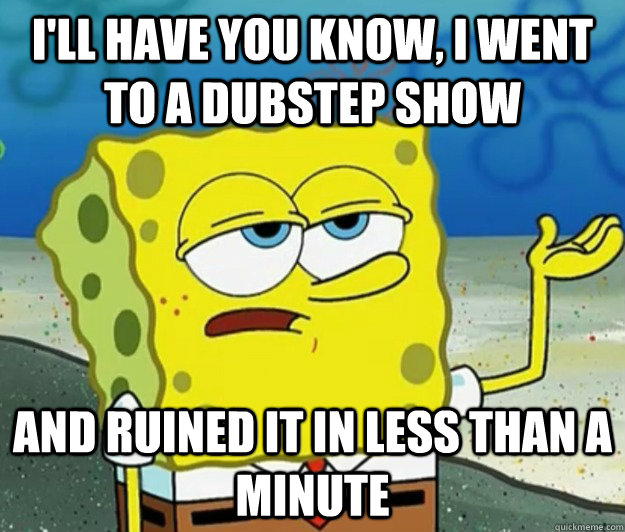 I'LL HAVE YOU KNOW, I WENT TO A DUBSTEP SHOW

AND RUINED IT IN LESS THAN A MINUTE

quickmeme.com